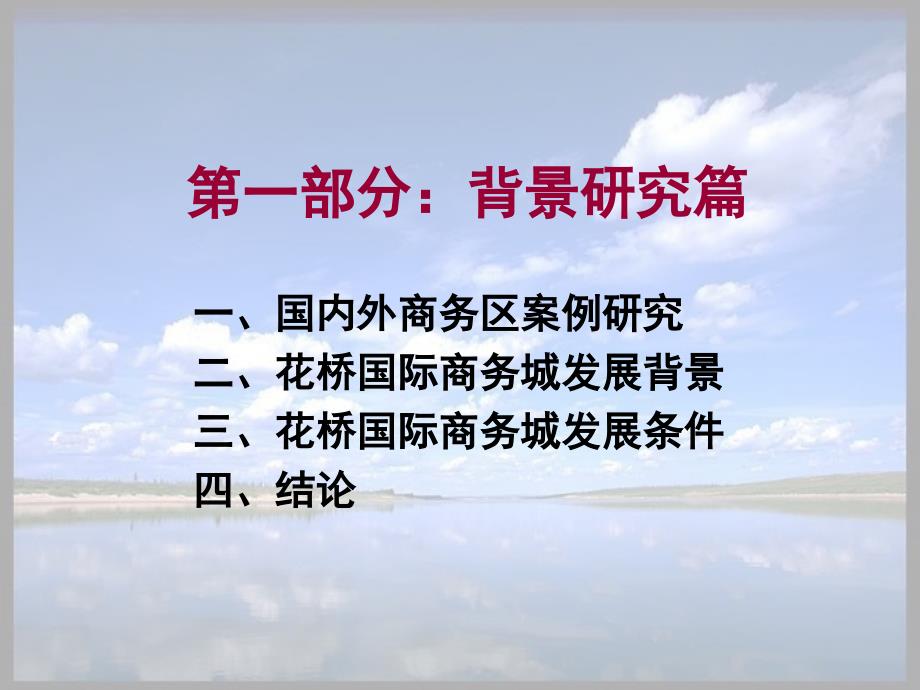 第一部分：背景研究篇

一、国内外商务区案例研究
二、花桥国际商务城发展背景
三、花桥国际商务城发展条件
四、结论